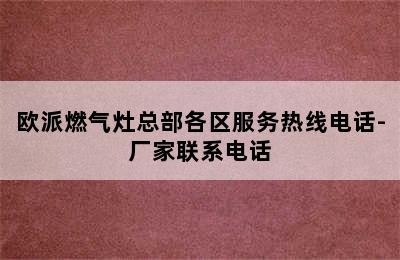 欧派燃气灶总部各区服务热线电话-厂家联系电话